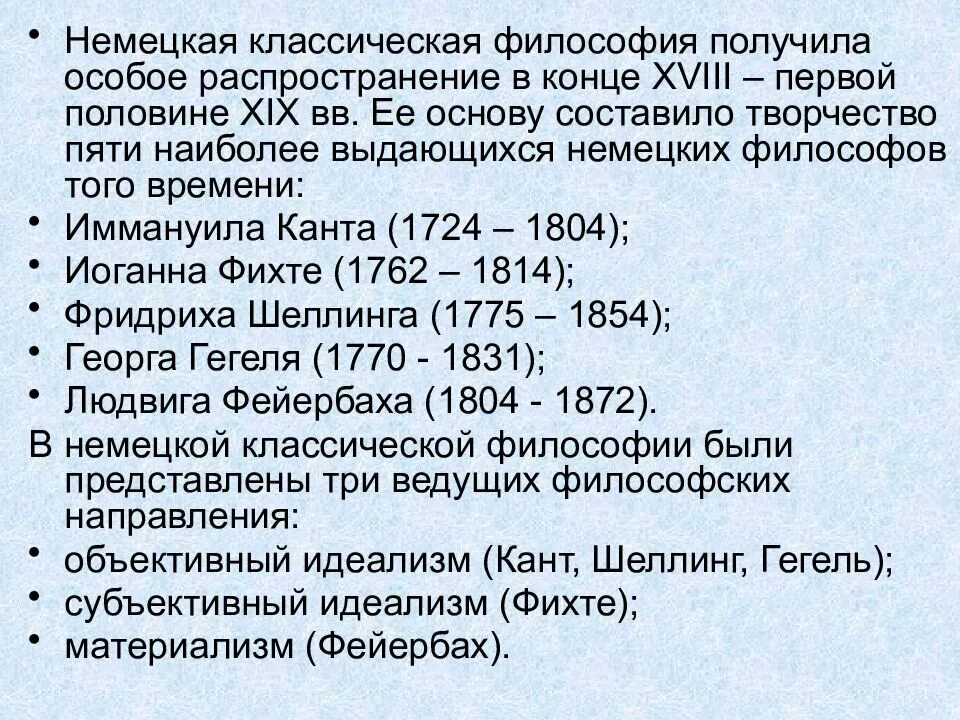 • Немецкая классическая философия получила особое распространение в конце XVIII – первой половине XIX вв. Ее основу составило творчество пяти наиболее выдающихся немецких философов того времени:
• Иммануила Канта (1724 – 1804);
• Иоганна Фихте (1762 – 1814);
• Фридриха Шеллинга (1775 – 1854);
• Георга Гегеля (1770 - 1831);
• Людвига Фейербаха (1804 - 1872).

В немецкой классической философии были представлены три ведущих философских направления:
• объективный идеализм (Кант, Шеллинг, Гегель);
• субъективный идеализм (Фихте);
• материализм (Фейербах).